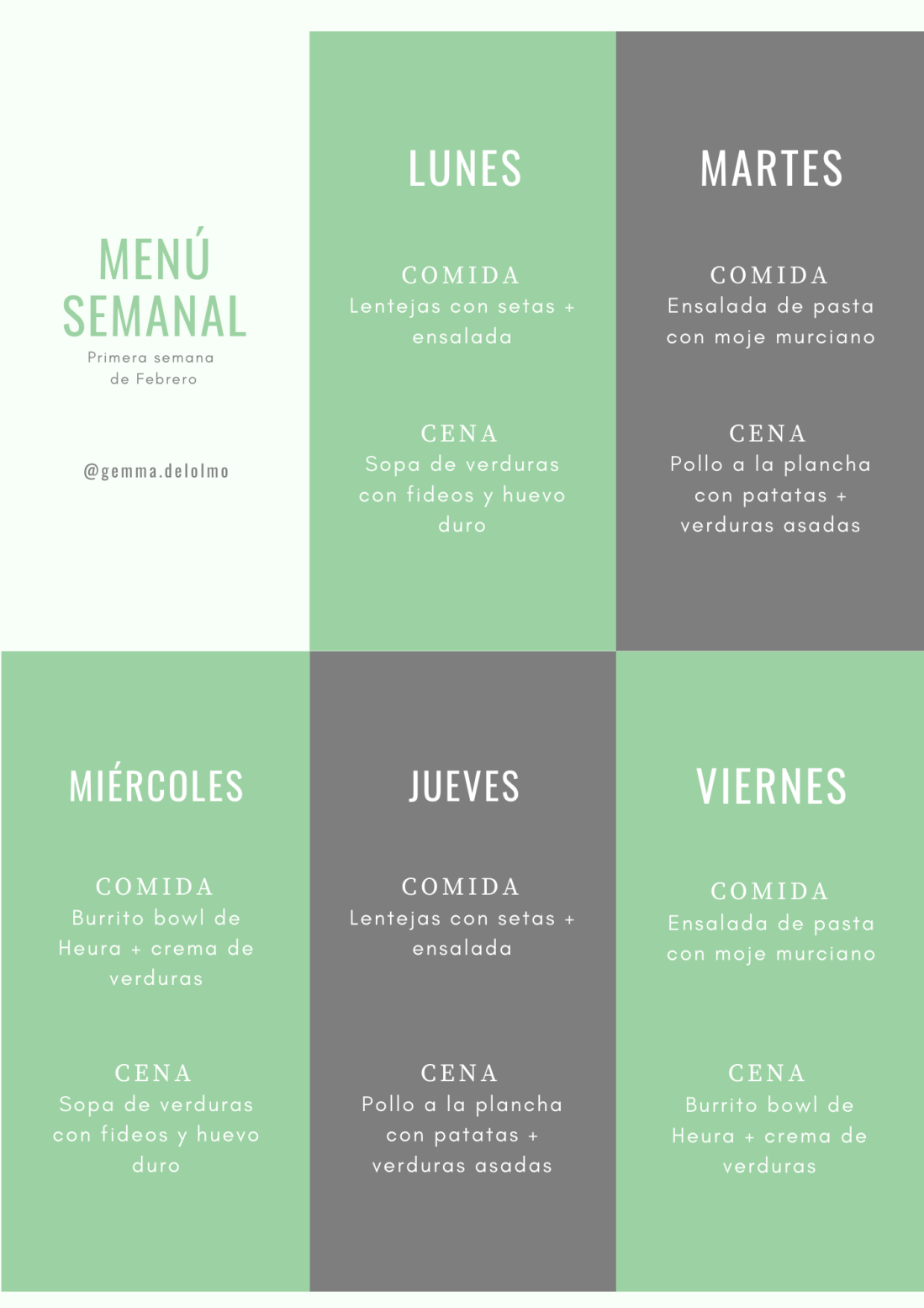 MENÚ SEMANAL
Primera semana de Febrero

@gemma.delolmo

LUNES

COMIDA
Lentejas con setas + ensalada

CENA
Sopa de verduras con fideos y huevo duro

MARTES

COMIDA
Ensalada de pasta con moje murciano

CENA
Pollo a la plancha con patatas + verduras asadas

MIÉRCOLES

COMIDA
Burrito bowl de Heura + crema de verduras

CENA
Sopa de verduras con fideos y huevo duro

JUEVES

COMIDA
Lentejas con setas + ensalada

CENA
Pollo a la plancha con patatas + verduras asadas

VIERNES

COMIDA
Ensalada de pasta con moje murciano

CENA
Burrito bowl de Heura + crema de verduras